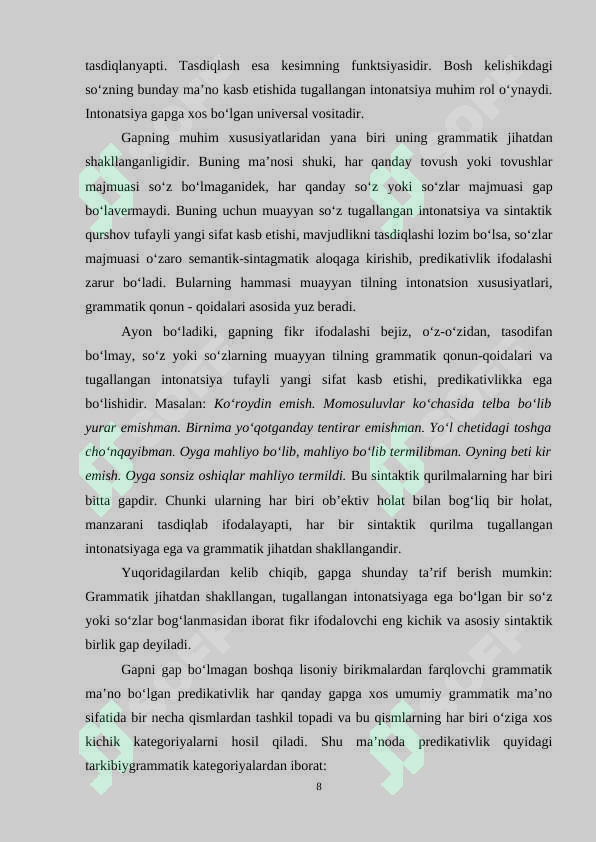 tasdiqlanyapti. Tasdiqlash esa kesimning funktsiyasidir. Bosh kelishikdagi so‘zning bunday ma’no kasb etishida tugallangan intonatsiya muhim rol o‘ynaydi. Intonatsiya gapga xos bo‘lgan universal vositadir.

Gapning muhim xususiyatlaridan yana biri uning grammatik jihatdan shakllanganligidir. Buning ma’nosi shuki, har qanday tovush yoki tovushlar majmuasi so‘z bo‘lmaganidek, har qanday so‘z yoki so‘zlar majmuasi gap bo‘lavermaydi. Buning uchun muayyan so‘z tugallangan intonatsiya va sintaktik qurshov tufayli yangi sifat kasb etishi, mavjudlikni tasdiqlashi lozim bo‘lsa, so‘zlar majmuasi o‘zaro semantik-sintagmatik aloqaga kirishib, predikativlik ifodalashi zarur bo‘ladi. Bularning hammasi muayyan tilning intonatsion xususiyatlari, grammatik qonun - qoidalari asosida yuz beradi.

Ayon bo‘ladiki, gapning fikr ifodalashi bejiz, o‘z-o‘zidan, tasodifan bo‘lmay, so‘z yoki so‘zlarning muayyan tilning grammatik qonun-qoidalari va tugallangan intonatsiya tufayli yangi sifat kasb etishi, predikativlikka ega bo‘lishidir. Masalan: Ko‘roydin emish. Momosuluvlar ko‘chasida telba bo‘lib yurar emishman. Birnima yo‘qotganday tentirar emishman. Yo‘l chetidagi toshga cho‘nqayibman. Oyga mahliyo bo‘lib, mahliyo bo‘lib termilibman. Oyning beti kir emish. Oyga sonsiz oshiqlar mahliyo termildi. Bu sintaktik qurilmalarning har biri bitta gapdir. Chunki ularning har biri ob’ektiv holat bilan bog‘liq bir holat, manzarani tasdiqlab ifodalayapti, har bir sintaktik qurilma tugallangan intonatsiyaga ega va grammatik jihatdan shakllangandir.

Yuqoridagilardan kelib chiqib, gapga shunday ta’rif berish mumkin: Grammatik jihatdan shakllangan, tugallangan intonatsiyaga ega bo‘lgan bir so‘z yoki so‘zlar bog‘lanmasidan iborat fikr ifodalovchi eng kichik va asosiy sintaktik birlik gap deyiladi.

Gapni gap bo‘lmagan boshqa lisoniy birikmalardan farqlovchi grammatik ma’no bo‘lgan predikativlik har qanday gapga xos umumiy grammatik ma’no sifatida bir necha qismlardan tashkil topadi va bu qismlarning har biri o‘ziga xos kichik kategoriyalarni hosil qiladi. Shu ma’noda predikativlik quyidagi tarkibiygrammatik kategoriyalardan iborat:

8